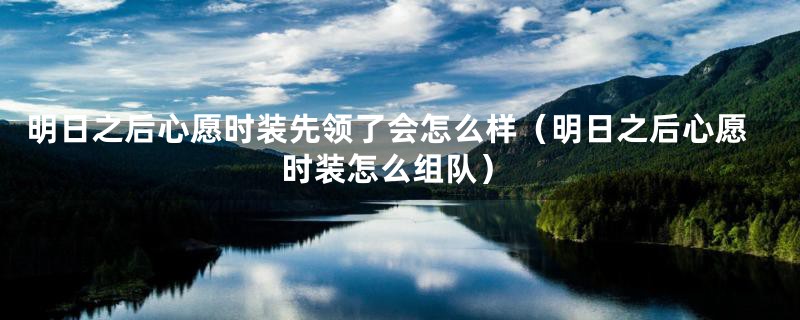 明日之后心愿时装先领了会怎么样（明日之后心愿时装怎么组队）